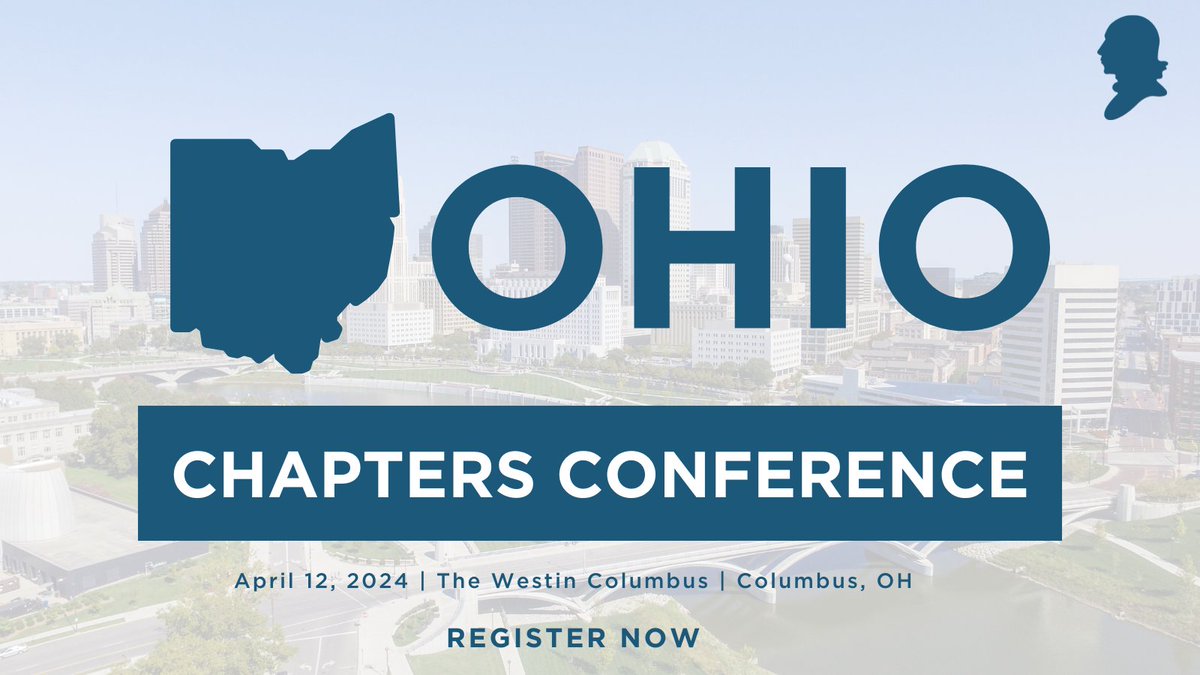 OHIO

CHAPTERS CONFERENCE

April 12, 2024 | The Westin Columbus | Columbus, OH

REGISTER NOW